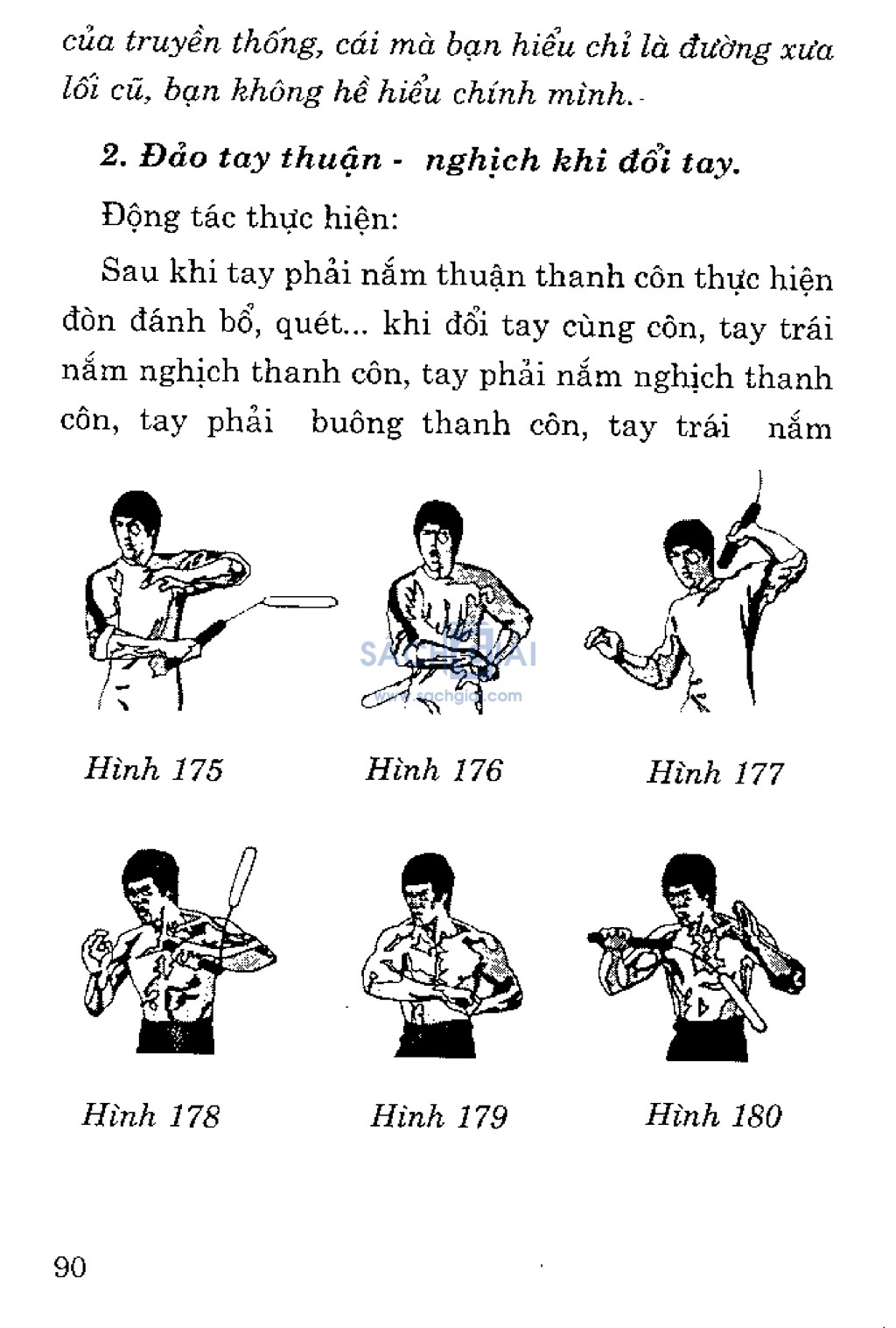 của truyền thống, cái mà bạn hiểu chỉ là đường xưa lối cũ, bạn không hề hiểu chính mình.

2. Đảo tay thuận - nghịch khi đổi tay.

Động tác thực hiện:

Sau khi tay phải nắm thuận thanh côn thực hiện đòn đánh bổ, quét... khi đổi tay cùng côn, tay trái nắm nghịch thanh côn, tay phải nắm nghịch thanh côn, tay phải buông thanh côn, tay trái nắm

SACHGIAI
www.sachgiai.com

Hình 175

Hình 176

Hình 177

Hình 178

Hình 179

Hình 180

90